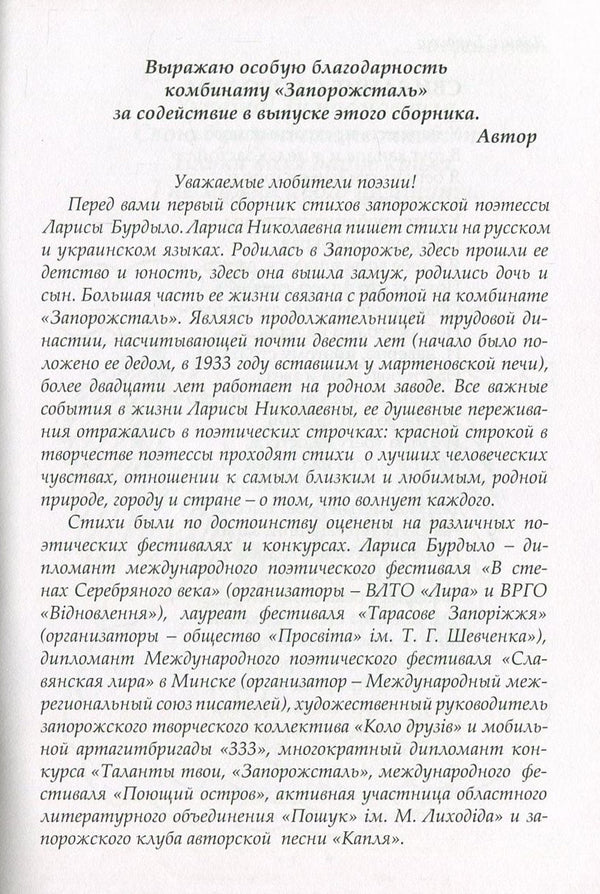 Выражаю особую благодарность комбинату «Запорожсталь» за содействие в выпуске этого сборника.
Автор

Уважаемые любители поэзии!

Перед вами первый сборник стихов запорожской поэтессы Ларисы Бурдыло. Лариса Николаевна пишет стихи на русском и украинском языках. Родилась в Запорожье, здесь прошли ее детство и юность, здесь она вышла замуж, родились дочь и сын. Большая часть ее жизни связана с работой на комбинате «Запорожсталь». Являясь продолжательницей трудовой династии, насчитывающей почти двести лет (начало было положено ее дедом, в 1933 году вставшим у мартеновской печи), более двадцати лет работает на родном заводе. Все важные события в жизни Ларисы Николаевны, ее душевные переживания отражались в поэтических строчках: красной строкой в творчестве поэтессы проходят стихи о лучших человеческих чувствах, отношении к самым близким и любимым, родной природе, городу и стране – о том, что волнует каждого.

Стихи были по достоинству оценены на различных поэтических фестивалях и конкурсах. Лариса Бурдыло – дипломант международного поэтического фестиваля «В стенах Серебряного века» (организаторы – ВЛТО «Лира» и ВРГО «Відновлення»), лауреат фестиваля «Тарасове Запоріжжя» (организаторы – общество «Просвіта» ім. Т. Г. Шевченка»), дипломант Международного поэтического фестиваля «Славянская лира» в Минске (организатор – Международный межрегиональный союз писателей), художественный руководитель запорожского творческого коллектива «Коло друзів» и мобильной артагитбригады «333», многократный дипломант конкурса «Таланты твои, «Запорожсталь», международного фестиваля «Поющий остров», активная участница областного литературного объединения «Пошук» ім. М. Лиходіда» и запорожского клуба авторской песни «Капля».